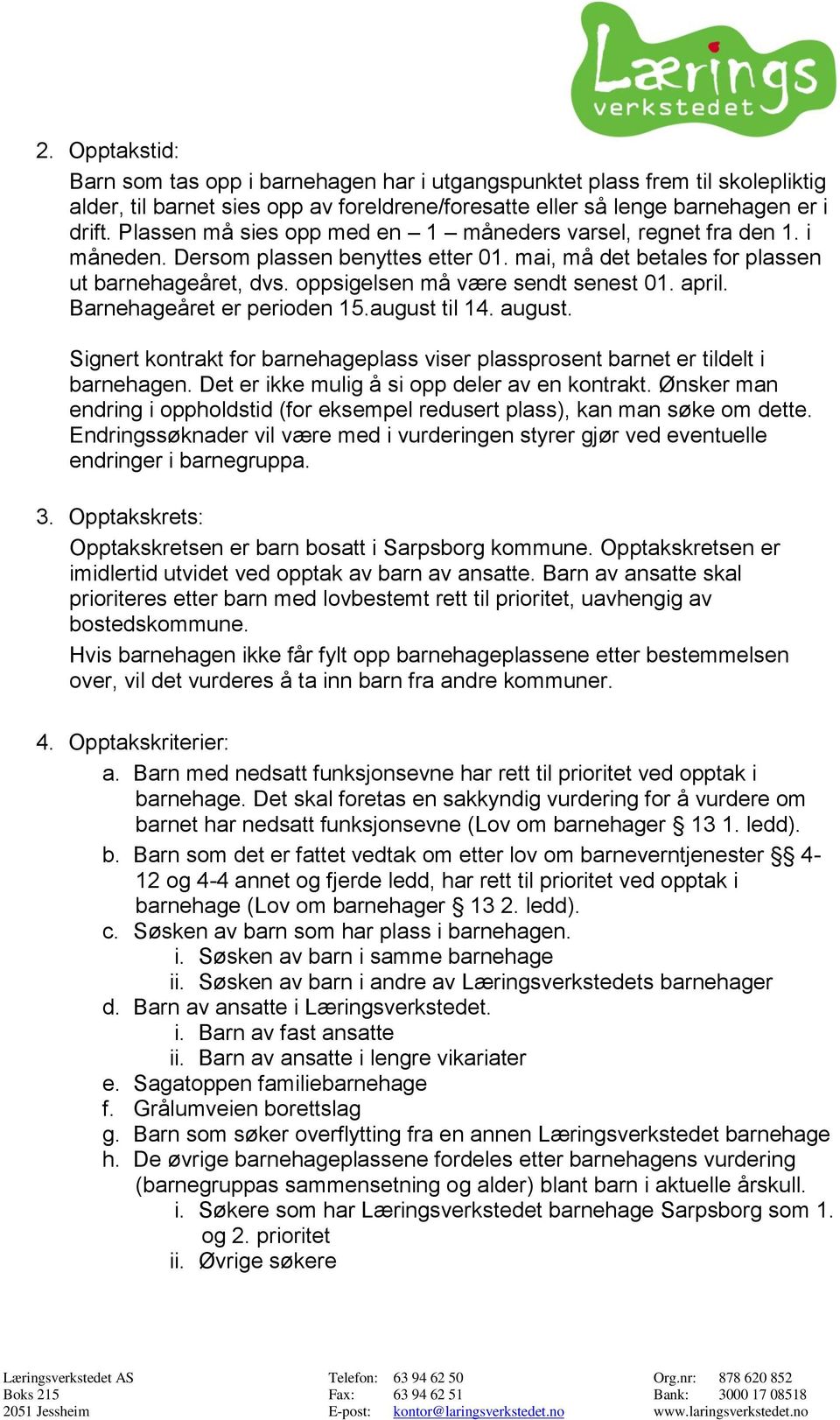 Lærings verkstedet

2. Opptakstid:

Barn som tas opp i barnehagen har i utgangspunktet plass frem til skolepliktig alder, til barnet sies opp av foreldrene/foresatte eller så lenge barnehagen er i drift. Plassen må sies opp med en – 1 – måneders varsel, regnet fra den 1. i måneden. Dersom plassen benyttes etter 01. mai, må det betales for plassen ut barnehageåret, dvs. oppsigelsen må være sendt senest 01. april. Barnehageåret er perioden 15.august til 14. august.

Signert kontrakt for barnehageplass viser plassprosent barnet er tildelt i barnehagen. Det er ikke mulig å si opp deler av en kontrakt. Ønsker man endring i oppholdstid (for eksempel redusert plass), kan man søke om dette. Endringssøknader vil være med i vurderingen styrer gjør ved eventuelle endringer i barnegruppa.

3. Opptakskrets:

Opptakskretsen er barn bosatt i Sarpsborg kommune. Opptakskretsen er imidlertid utvidet ved opptak av barn av ansatte. Barn av ansatte skal prioriteres etter barn med lovbestemt rett til prioritet, uavhengig av bostedskommune.

Hvis barnehagen ikke får fylt opp barnehageplassene etter bestemmelsen over, vil det vurderes å ta inn barn fra andre kommuner.

4. Opptakskriterier:

a. Barn med nedsatt funksjonsevne har rett til prioritet ved opptak i barnehage. Det skal foretas en sakkyndig vurdering for å vurdere om barnet har nedsatt funksjonsevne (Lov om barnehager § 13 1. ledd).
b. Barn som det er fattet vedtak om etter lov om barneverntjenester §§ 4-12 og 4-4 annet og fjerde ledd, har rett til prioritet ved opptak i barnehage (Lov om barnehager § 13 2. ledd).
c. Søsken av barn som har plass i barnehagen.
i. Søsken av barn i samme barnehage
ii. Søsken av barn i andre av Læringsverkstedets barnehager
d. Barn av ansatte i Læringsverkstedet.
i. Barn av fast ansatte
ii. Barn av ansatte i lengre vikariater
e. Sagatoppen familiebarnehage
f. Grålumveien borettslag
g. Barn som søker overflytting fra en annen Læringsverkstedet barnehage
h. De øvrige barnehageplassene fordeles etter barnehagens vurdering (barnegruppas sammensetning og alder) blant barn i aktuelle årskull.
i. Søkere som har Læringsverkstedet barnehage Sarpsborg som 1. og 2. prioritet
ii. Øvrige søkere

Læringsverkstedet AS
Boks 215
2051 Jessheim

Telefon: 63 94 62 50
Fax: 63 94 62 51
E-post: kontor@laringsverkstedet.no

Org.nr: 878 620 852
Bank: 3000 17 08518
www.laringsverkstedet.no